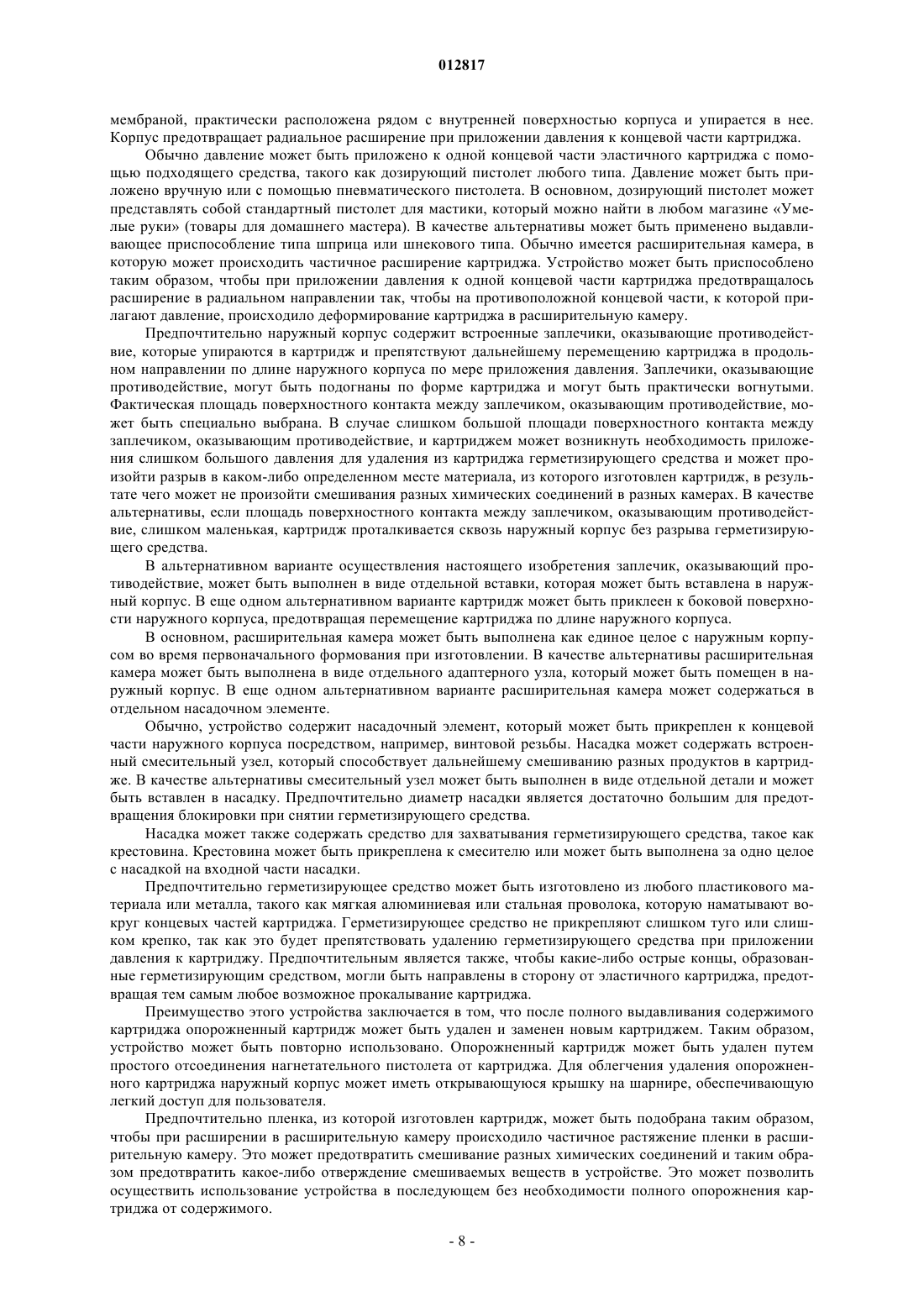 012817

мембраной, практически расположена рядом с внутренней поверхностью корпуса и упирается в нее. Корпус предотвращает радиальное расширение при приложении давления к концевой части картриджа.

Обычно давление может быть приложено к одной концевой части эластичного картриджа с помощью подходящего средства, такого как дозирующий пистолет любого типа. Давление может быть приложено вручную или с помощью пневматического пистолета. В основном, дозирующий пистолет может представлять собой стандартный пистолет для мастики, который можно найти в любом магазине «Умелые руки» (товары для домашнего мастера). В качестве альтернативы может быть применено выдавливающее приспособление типа шприца или шнекового типа. Обычно имеется расширительная камера, в которую может происходить частичное расширение картриджа. Устройство может быть приспособлено таким образом, чтобы при приложении давления к одной концевой части картриджа предотвращалось расширение в радиальном направлении так, чтобы на противоположной концевой части, к которой прилагают давление, происходило деформирование картриджа в расширительную камеру.

Предпочтительно наружный корпус содержит встроенные заплечики, оказывающие противодействие, которые упираются в картридж и препятствуют дальнейшему перемещению картриджа в продольном направлении по длине наружного корпуса по мере приложения давления. Заплечики, оказывающие противодействие, могут быть подогнаны по форме картриджа и могут быть практически вогнутыми. Фактическая площадь поверхностного контакта между заплечиком, оказывающим противодействие, может быть специально выбрана. В случае слишком большой площади поверхностного контакта между заплечиком, оказывающим противодействие, и картриджем может возникнуть необходимость приложения слишком большого давления для удаления из картриджа герметизирующего средства и может произойти разрыв в каком-либо определенном месте материала, из которого изготовлен картридж, в результате чего может не произойти смешивания разных химических соединений в разных камерах. В качестве альтернативы, если площадь поверхностного контакта между заплечиком, оказывающим противодействие, слишком маленькая, картридж проталкивается сквозь наружный корпус без разрыва герметизирующего средства.

В альтернативном варианте осуществления настоящего изобретения заплечик, оказывающий противодействие, может быть выполнен в виде отдельной вставки, которая может быть вставлена в наружный корпус. В еще одном альтернативном варианте картридж может быть приклеен к боковой поверхности наружного корпуса, предотвращая перемещение картриджа по длине наружного корпуса.

В основном, расширительная камера может быть выполнена как единое целое с наружным корпусом во время первоначального формования при изготовлении. В качестве альтернативы расширительная камера может быть выполнена в виде отдельного адаптерного узла, который может быть помещен в наружный корпус. В еще одном альтернативном варианте расширительная камера может содержаться в отдельном насадочном элементе.

Обычно, устройство содержит насадочный элемент, который может быть прикреплен к концевой части наружного корпуса посредством, например, винтовой резьбы. Насадка может содержать встроенный смесительный узел, который способствует дальнейшему смешиванию разных продуктов в картридже. В качестве альтернативы смесительный узел может быть выполнен в виде отдельной детали и может быть вставлен в насадку. Предпочтительно диаметр насадки является достаточно большим для предотвращения блокировки при снятии герметизирующего средства.

Насадка может также содержать средство для захватывания герметизирующего средства, такое как крестовина. Крестовина может быть прикреплена к смесителю или может быть выполнена за одно целое с насадкой на входной части насадки.

Предпочтительно герметизирующее средство может быть изготовлено из любого пластикового материала или металла, такого как мягкая алюминиевая или стальная проволока, которую наматывают вокруг концевых частей картриджа. Герметизирующее средство не прикрепляют слишком туго или слишком крепко, так как это будет препятствовать удалению герметизирующего средства при приложении давления к картриджу. Предпочтительным является также, чтобы какие-либо острые концы, образованные герметизирующим средством, могли быть направлены в сторону от эластичного картриджа, предотвращая тем самым любое возможное прокалывание картриджа.

Преимущество этого устройства заключается в том, что после полного выдавливания содержимого картриджа опорожненный картридж может быть удален и заменен новым картриджем. Таким образом, устройство может быть повторно использовано. Опорожненный картридж может быть удален путем простого отсоединения нагнетательного пистолета от картриджа. Для облегчения удаления опорожненного картриджа наружный корпус может иметь открывающуюся крышку на шарнире, обеспечивающую легкий доступ для пользователя.

Предпочтительно пленка, из которой изготовлен картридж, может быть подобрана таким образом, чтобы при расширении в расширительную камеру происходило частичное растяжение пленки в расширительную камеру. Это может предотвратить смешивание разных химических соединений и таким образом предотвратить какое-либо отверждение смешиваемых веществ в устройстве. Это может позволить осуществить использование устройства в последующем без необходимости полного опорожнения картриджа от содержимого.

- 8 -